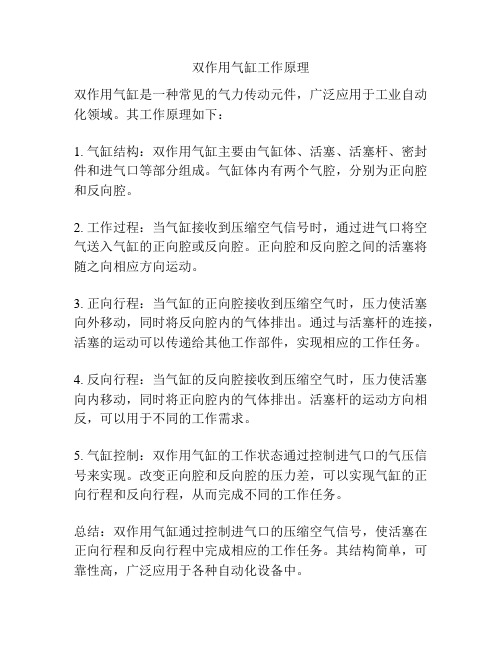 双作用气缸工作原理

双作用气缸是一种常见的气力传动元件，广泛应用于工业自动化领域。其工作原理如下：

1. 气缸结构：双作用气缸主要由气缸体、活塞、活塞杆、密封件和进气口等部分组成。气缸体内有两个气腔，分别为正向腔和反向腔。

2. 工作过程：当气缸接收到压缩空气信号时，通过进气口将空气送入气缸的正向腔或反向腔。正向腔和反向腔之间的活塞将随之向相应方向运动。

3. 正向行程：当气缸的正向腔接收到压缩空气时，压力使活塞向外移动，同时将反向腔内的气体排出。通过与活塞杆的连接，活塞的运动可以传递给其他工作部件，实现相应的工作任务。

4. 反向行程：当气缸的反向腔接收到压缩空气时，压力使活塞向内移动，同时将正向腔内的气体排出。活塞杆的运动方向相反，可以用于不同的工作需求。

5. 气缸控制：双作用气缸的工作状态通过控制进气口的气压信号来实现。改变正向腔和反向腔的压力差，可以实现气缸的正向行程和反向行程，从而完成不同的工作任务。

总结：双作用气缸通过控制进气口的压缩空气信号，使活塞在正向行程和反向行程中完成相应的工作任务。其结构简单，可靠性高，广泛应用于各种自动化设备中。